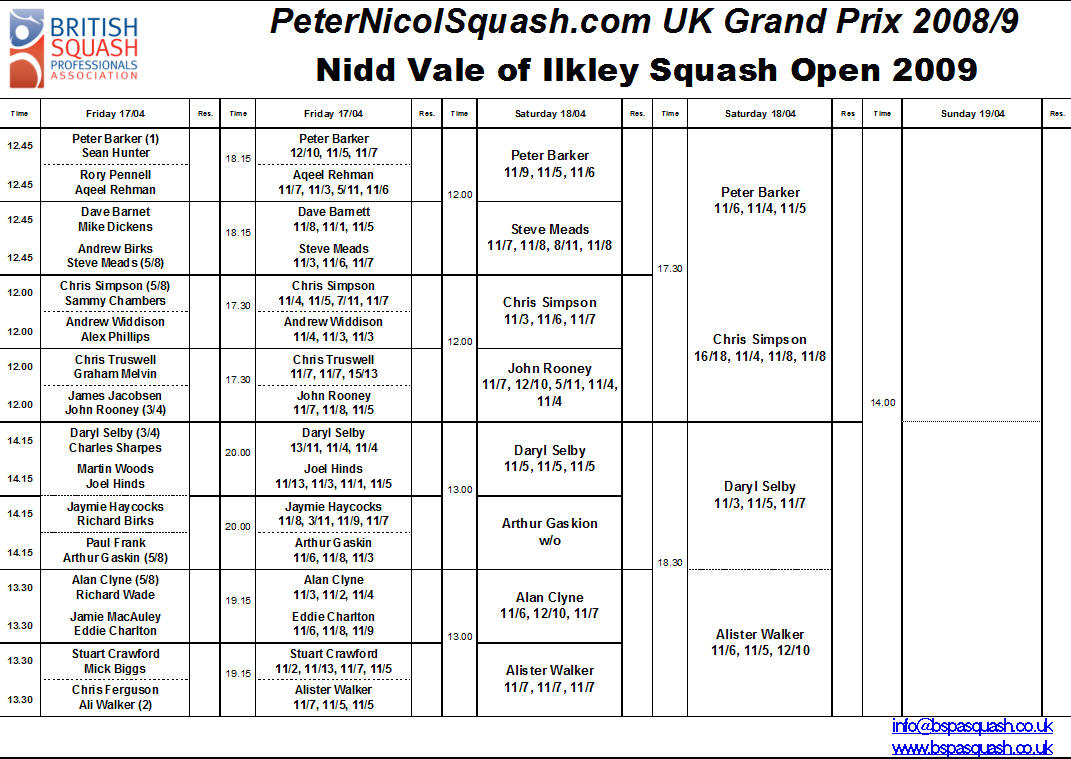 BRITISH SQUASH PROFESSIONALS ASSOCIATION

PeterNicolSquash.com UK Grand Prix 2008/9

Nidd Vale of Ilkley Squash Open 2009

| Time | Friday 17/04 | Res. | Time | Friday 17/04 | Res. | Time | Saturday 18/04 | Res. | Time | Saturday 18/04 | Res | Time | Sunday 19/04 | Res. |
|---|---|---|---|---|---|---|---|---|---|---|---|---|---|---|
| 12.45 | Peter Barker (1) Sean Hunter | | 18.15 | Peter Barker 12/10, 11/5, 11/7 | | 12.00 | Peter Barker 11/9, 11/5, 11/6 | | 17.30 | Peter Barker 11/6, 11/4, 11/5 | | 14.00 | | |
| 12.45 | Rory Pennell Aqeel Rehman | | | Aqeel Rehman 11/7, 11/3, 5/11, 11/6 | | | | | | | | | | |
| 12.45 | Dave Barnet Mike Dickens | | 18.15 | Dave Barnett 11/8, 11/1, 11/5 | | | Steve Meads 11/7, 11/8, 8/11, 11/8 | | | | | | | |
| 12.45 | Andrew Birks Steve Meads (5/8) | | | Steve Meads 11/3, 11/6, 11/7 | | | | | | | | | | |
| 12.00 | Chris Simpson (5/8) Sammy Chambers | | 17.30 | Chris Simpson 11/4, 11/5, 7/11, 11/7 | | 12.00 | Chris Simpson 11/3, 11/6, 11/7 | | | Chris Simpson 16/18, 11/4, 11/8, 11/8 | | | | |
| 12.00 | Andrew Widdison Alex Phillips | | | Andrew Widdison 11/4, 11/3, 11/3 | | | | | | | | | | |
| 12.00 | Chris Truswell Graham Melvin | | 17.30 | Chris Truswell 11/7, 11/7, 15/13 | | | John Rooney 11/7, 12/10, 5/11, 11/4, 11/4 | | | | | | | |
| 12.00 | James Jacobsen John Rooney (3/4) | | | John Rooney 11/7, 11/8, 11/5 | | | | | | | | | | |
| 14.15 | Daryl Selby (3/4) Charles Sharpes | | 20.00 | Daryl Selby 13/11, 11/4, 11/4 | | 13.00 | Daryl Selby 11/5, 11/5, 11/5 | | 18.30 | Daryl Selby 11/3, 11/5, 11/7 | | | | |
| 14.15 | Martin Woods Joel Hinds | | | Joel Hinds 11/13, 11/3, 11/1, 11/5 | | | | | | | | | | |
| 14.15 | Jaymie Haycocks Richard Birks | | 20.00 | Jaymie Haycocks 11/8, 3/11, 11/9, 11/7 | | | Arthur Gaskion w/o | | | | | | | |
| 14.15 | Paul Frank Arthur Gaskin (5/8) | | | Arthur Gaskin 11/6, 11/8, 11/3 | | | | | | | | | | |
| 13.30 | Alan Clyne (5/8) Richard Wade | | 19.15 | Alan Clyne 11/3, 11/2, 11/4 | | 13.00 | Alan Clyne 11/6, 12/10, 11/7 | | | Alister Walker 11/6, 11/5, 12/10 | | | | |
| 13.30 | Jamie MacAuley Eddie Charlton | | | Eddie Charlton 11/6, 11/8, 11/9 | | | | | | | | | | |
| 13.30 | Stuart Crawford Mick Biggs | | 19.15 | Stuart Crawford 11/2, 11/13, 11/7, 11/5 | | | Alister Walker 11/7, 11/7, 11/7 | | | | | | | |
| 13.30 | Chris Ferguson Ali Walker (2) | | | Alister Walker 11/7, 11/5, 11/5 | | | | | | | | | | |

info@bspasquash.co.uk
www.bspasquash.co.uk